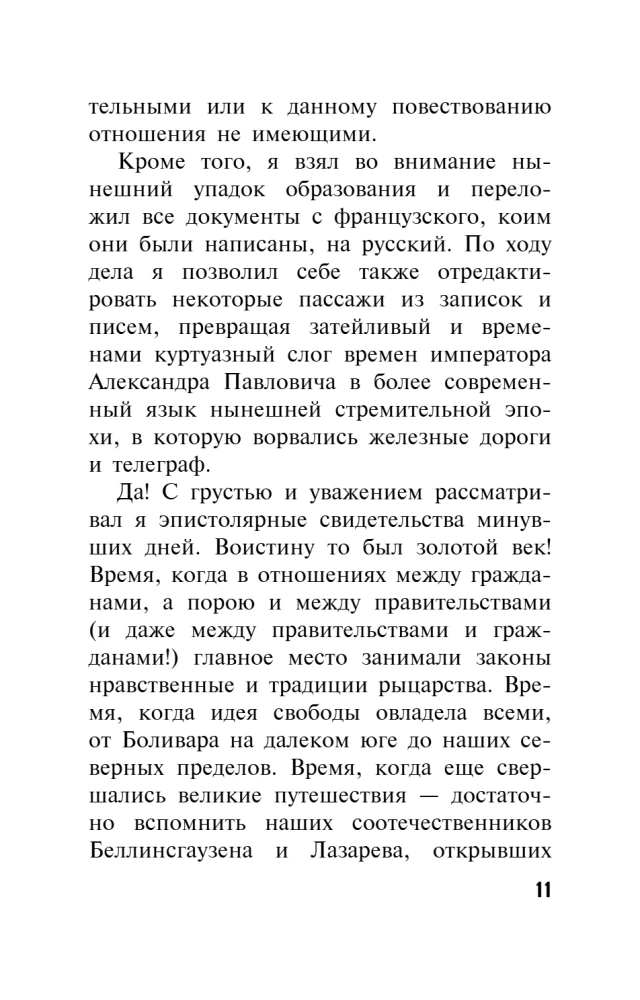 тельными или к данному повествованию отношения не имеющими.

Кроме того, я взял во внимание нынешний упадок образования и переложил все документы с французского, коим они были написаны, на русский. По ходу дела я позволил себе также отредактировать некоторые пассажи из записок и писем, превращая затейливый и временами куртуазный слог времен императора Александра Павловича в более современный язык нынешней стремительной эпохи, в которую ворвались железные дороги и телеграф.

Да! С грустью и уважением рассматривал я эпистолярные свидетельства минувших дней. Воистину то был золотой век! Время, когда в отношениях между гражданами, а порою и между правительствами (и даже между правительствами и гражданами!) главное место занимали законы нравственные и традиции рыцарства. Время, когда идея свободы овладела всеми, от Боливара на далеком юге до наших северных пределов. Время, когда еще свершались великие путешествия — достаточно вспомнить наших соотечественников Беллинсгаузена и Лазарева, открывших

11